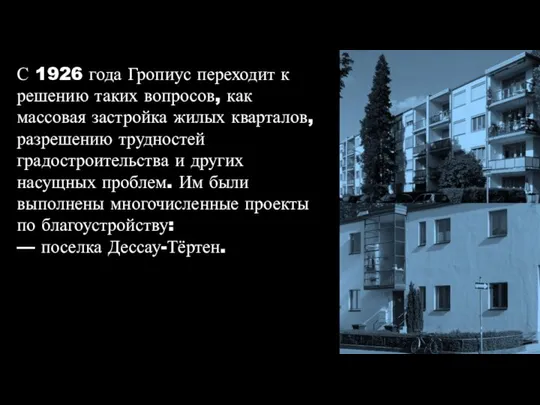 С 1926 года Гропиус переходит к решению таких вопросов, как массовая застройка жилых кварталов, разрешению трудностей градостроительства и других насущных проблем. Им были выполнены многочисленные проекты по благоустройству:
— поселка Дессау-Тёртен.